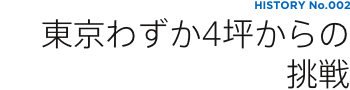 HISTORY No.002

東京わずか4坪からの挑戦